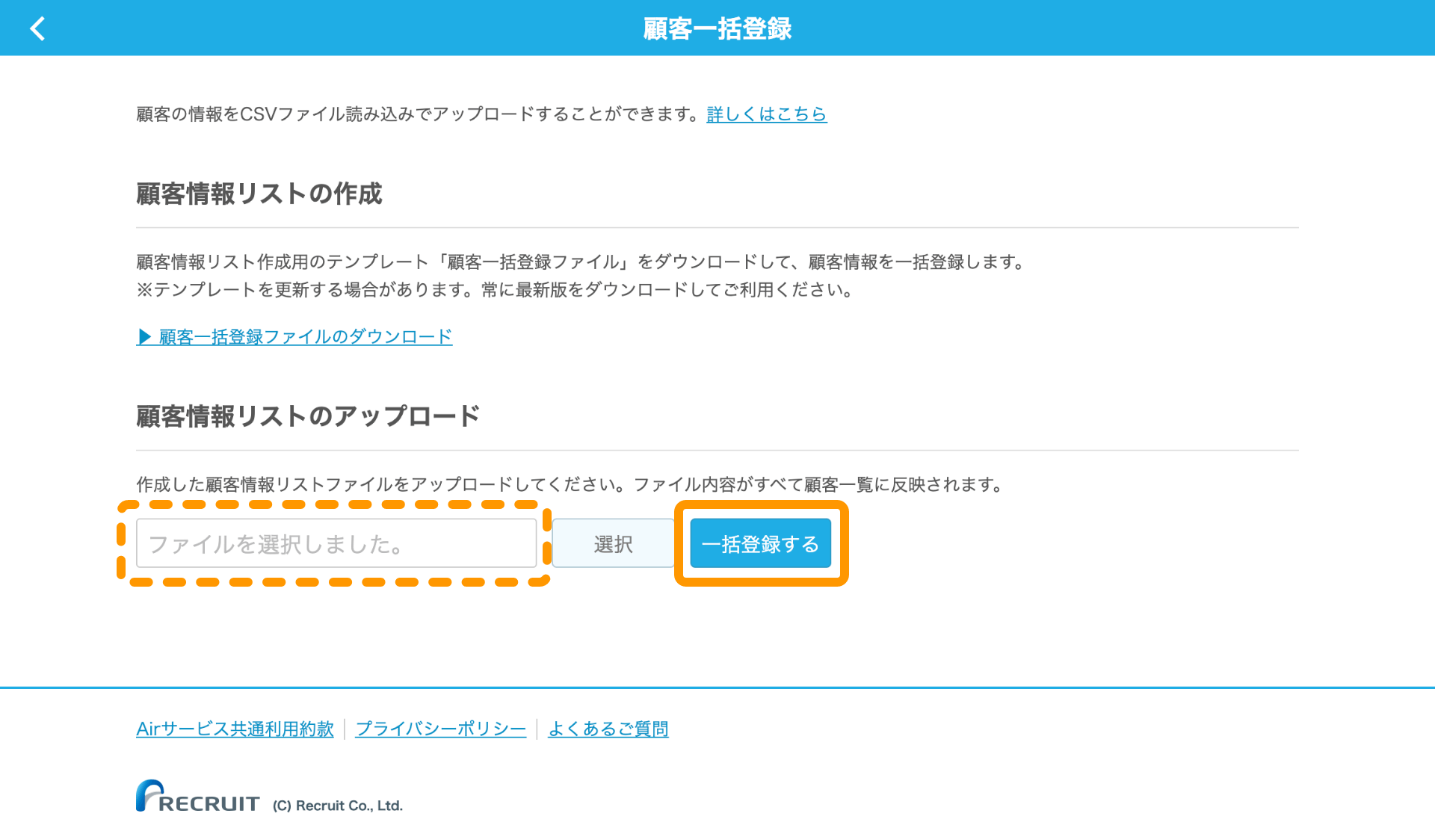 顧客一括登録

顧客の情報をCSVファイル読み込みでアップロードすることができます。詳しくはこちら

顧客情報リストの作成

顧客情報リスト作成用のテンプレート「顧客一括登録ファイル」をダウンロードして、顧客情報を一括登録します。
※テンプレートを更新する場合があります。常に最新版をダウンロードしてご利用ください。

▶ 顧客一括登録ファイルのダウンロード

顧客情報リストのアップロード

作成した顧客情報リストファイルをアップロードしてください。ファイル内容がすべて顧客一覧に反映されます。

ファイルを選択しました。

選択

一括登録する

Airサービス共通利用約款 | プライバシーポリシー | よくあるご質問

RECRUIT (C) Recruit Co., Ltd.